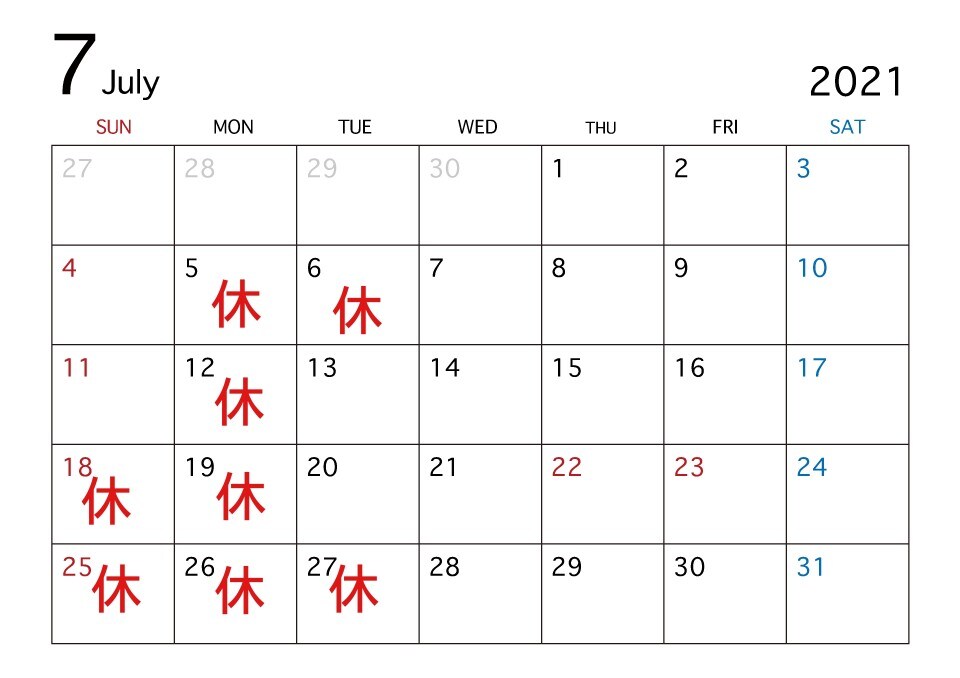 7 July 2021

| SUN | MON | TUE | WED | THU | FRI | SAT |
|---|---|---|---|---|---|---|
| 27 | 28 | 29 | 30 | 1 | 2 | 3 |
| 4 | 5 休 | 6 休 | 7 | 8 | 9 | 10 |
| 11 | 12 休 | 13 | 14 | 15 | 16 | 17 |
| 18 休 | 19 休 | 20 | 21 | 22 | 23 | 24 |
| 25 休 | 26 休 | 27 休 | 28 | 29 | 30 | 31 |